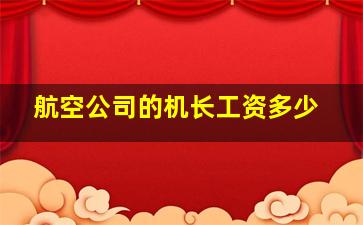 航空公司的机长工资多少